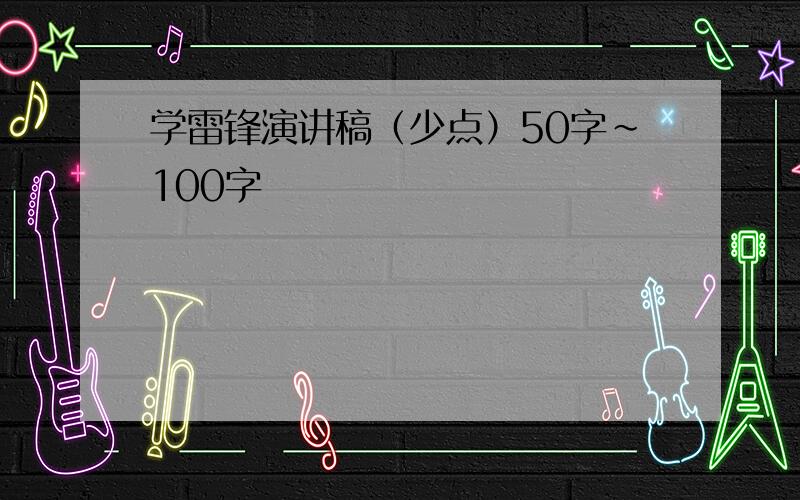 学雷锋演讲稿（少点）50字~100字